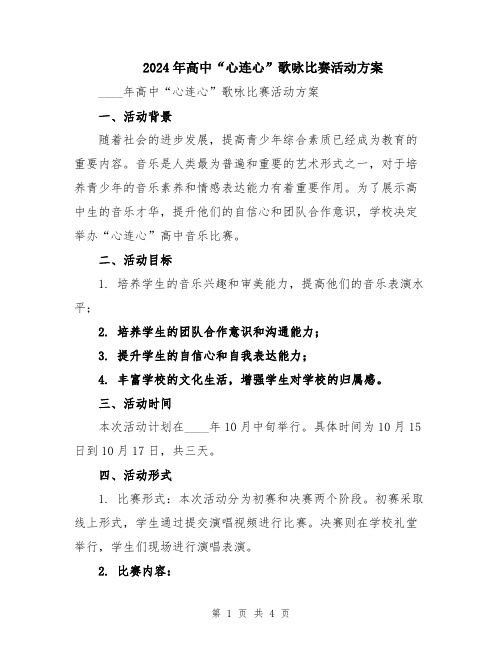 2024年高中“心连心”歌咏比赛活动方案

____年高中“心连心”歌咏比赛活动方案

一、活动背景

随着社会的进步发展，提高青少年综合素质已经成为教育的重要内容。音乐是人类最为普遍和重要的艺术形式之一，对于培养青少年的音乐素养和情感表达能力有着重要作用。为了展示高中生的音乐才华，提升他们的自信心和团队合作意识，学校决定举办“心连心”高中音乐比赛。

二、活动目标

1. 培养学生的音乐兴趣和审美能力，提高他们的音乐表演水平；

2. 培养学生的团队合作意识和沟通能力；

3. 提升学生的自信心和自我表达能力；

4. 丰富学校的文化生活，增强学生对学校的归属感。

三、活动时间

本次活动计划在____年10月中旬举行。具体时间为10月15日到10月17日，共三天。

四、活动形式

1. 比赛形式：本次活动分为初赛和决赛两个阶段。初赛采取线上形式，学生通过提交演唱视频进行比赛。决赛则在学校礼堂举行，学生们现场进行演唱表演。

2. 比赛内容：

第 1 页 共 4 页